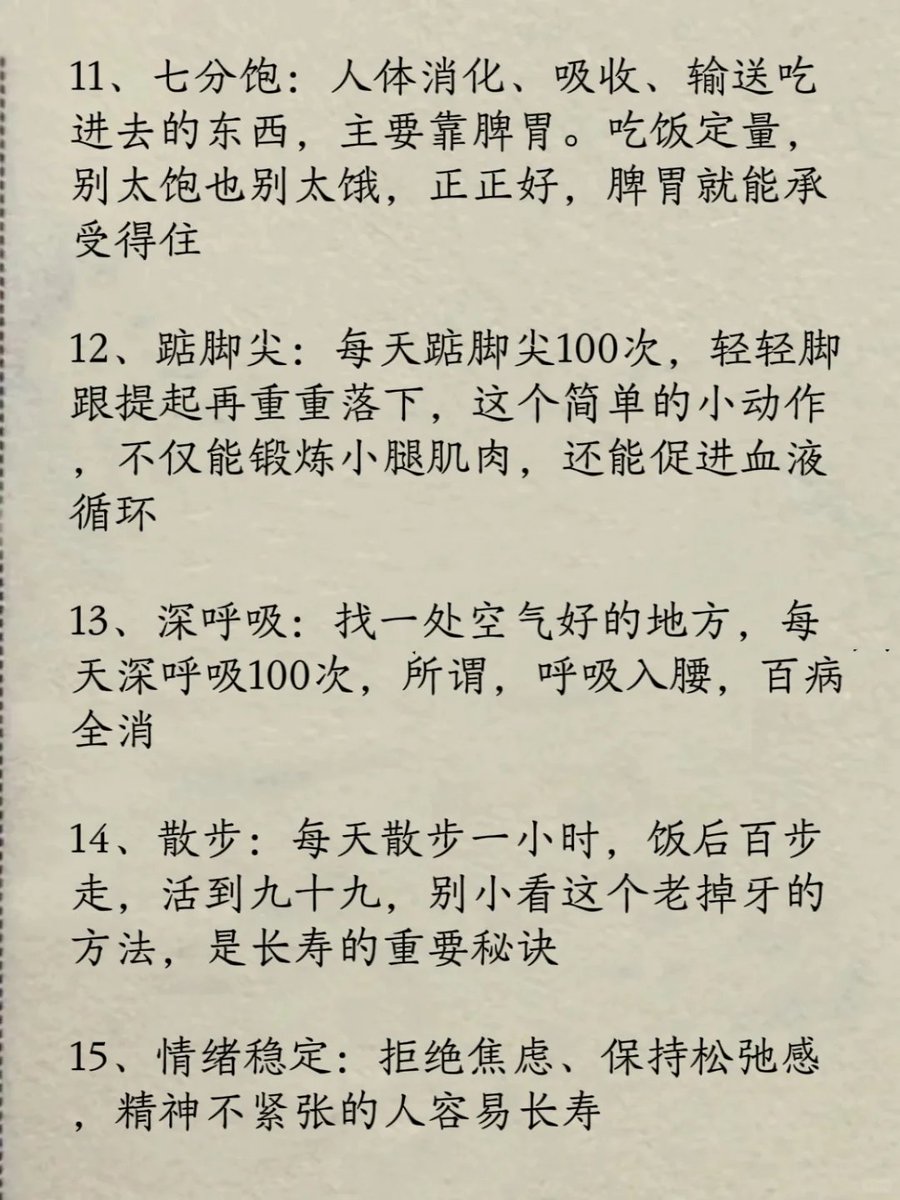 11、七分饱：人体消化、吸收、输送吃进去的东西，主要靠脾胃。吃饭定量，别太饱也别太饿，正正好，脾胃就能承受得住

12、踮脚尖：每天踮脚尖100次，轻轻脚跟提起再重重落下，这个简单的小动作，不仅能锻炼小腿肌肉，还能促进血液循环

13、深呼吸：找一处空气好的地方，每天深呼吸100次，所谓，呼吸入腰，百病全消

14、散步：每天散步一小时，饭后百步走，活到九十九，别小看这个老掉牙的方法，是长寿的重要秘诀

15、情绪稳定：拒绝焦虑、保持松弛感，精神不紧张的人容易长寿